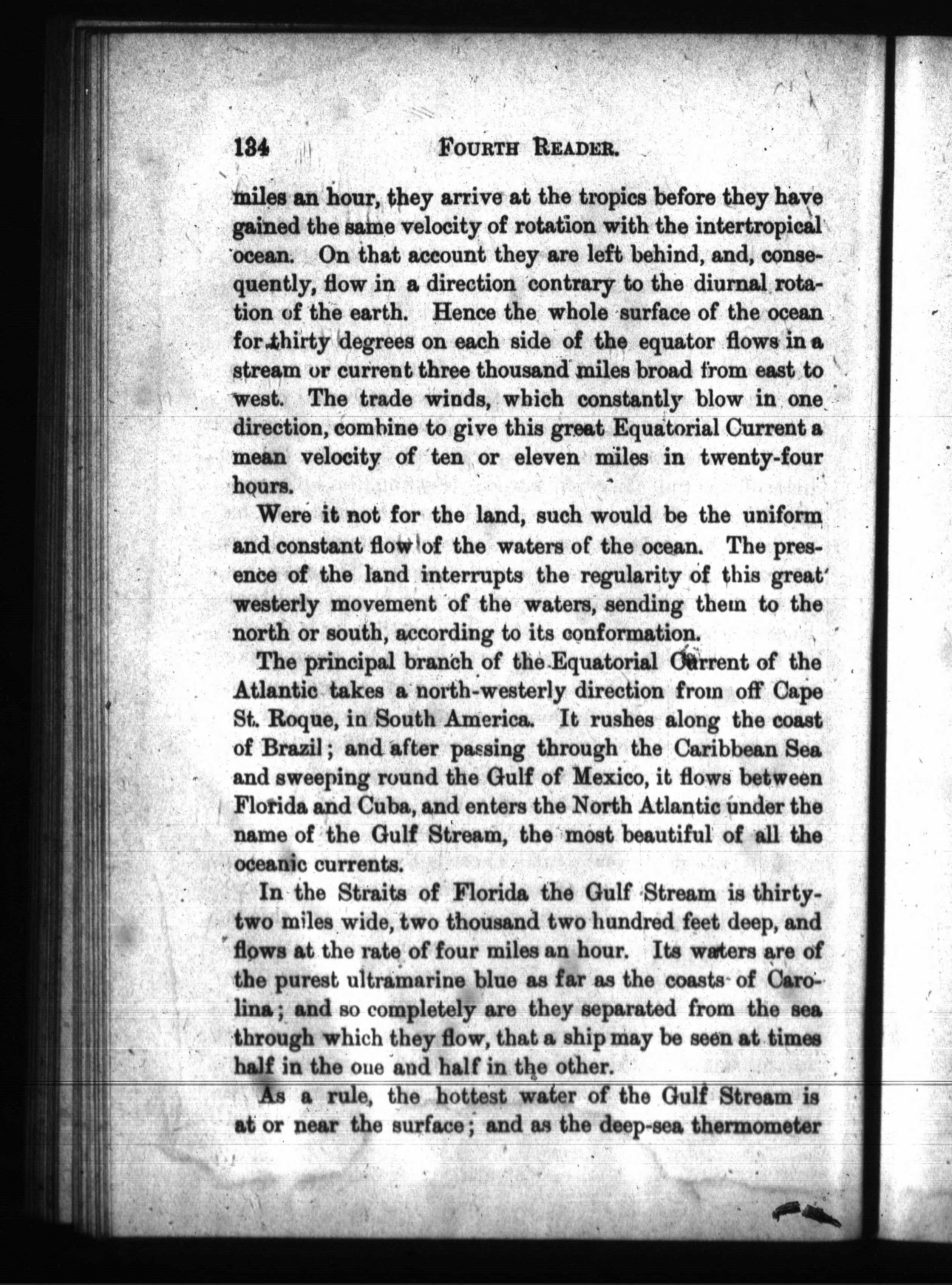 134 FOURTH READER.

miles an hour, they arrive at the tropics before they have gained the same velocity of rotation with the intertropical ocean. On that account they are left behind, and, consequently, flow in a direction contrary to the diurnal rotation of the earth. Hence the whole surface of the ocean for thirty degrees on each side of the equator flows in a stream or current three thousand miles broad from east to west. The trade winds, which constantly blow in one direction, combine to give this great Equatorial Current a mean velocity of ten or eleven miles in twenty-four hours.

Were it not for the land, such would be the uniform and constant flow of the waters of the ocean. The presence of the land interrupts the regularity of this great westerly movement of the waters, sending them to the north or south, according to its conformation.

The principal branch of the Equatorial Current of the Atlantic takes a north-westerly direction from off Cape St. Roque, in South America. It rushes along the coast of Brazil; and after passing through the Caribbean Sea and sweeping round the Gulf of Mexico, it flows between Florida and Cuba, and enters the North Atlantic under the name of the Gulf Stream, the most beautiful of all the oceanic currents.

In the Straits of Florida the Gulf Stream is thirty-two miles wide, two thousand two hundred feet deep, and flows at the rate of four miles an hour. Its waters are of the purest ultramarine blue as far as the coasts of Carolina; and so completely are they separated from the sea through which they flow, that a ship may be seen at times half in the one and half in the other.

As a rule, the hottest water of the Gulf Stream is at or near the surface; and as the deep-sea thermometer